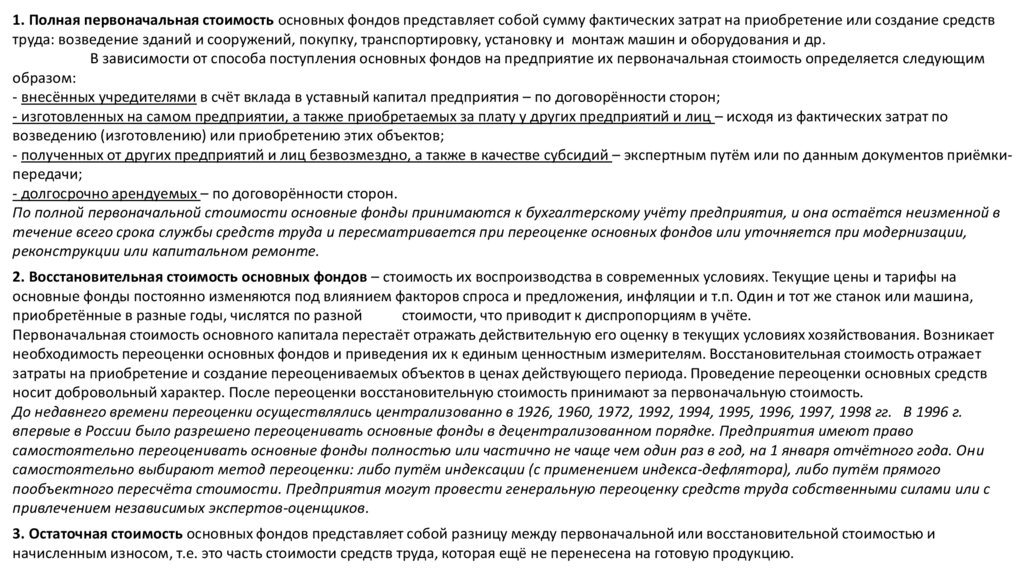 1. Полная первоначальная стоимость основных фондов представляет собой сумму фактических затрат на приобретение или создание средств труда: возведение зданий и сооружений, покупку, транспортировку, установку и монтаж машин и оборудования и др.

В зависимости от способа поступления основных фондов на предприятие их первоначальная стоимость определяется следующим образом:
- внесённых учредителями в счёт вклада в уставный капитал предприятия – по договорённости сторон;
- изготовленных на самом предприятии, а также приобретаемых за плату у других предприятий и лиц – исходя из фактических затрат по возведению (изготовлению) или приобретению этих объектов;
- полученных от других предприятий и лиц безвозмездно, а также в качестве субсидий – экспертным путём или по данным документов приёмки-передачи;
- долгосрочно арендуемых – по договорённости сторон.
По полной первоначальной стоимости основные фонды принимаются к бухгалтерскому учёту предприятия, и она остаётся неизменной в течение всего срока службы средств труда и пересматривается при переоценке основных фондов или уточняется при модернизации, реконструкции или капитальном ремонте.

2. Восстановительная стоимость основных фондов – стоимость их воспроизводства в современных условиях. Текущие цены и тарифы на основные фонды постоянно изменяются под влиянием факторов спроса и предложения, инфляции и т.п. Один и тот же станок или машина, приобретённые в разные годы, числятся по разной стоимости, что приводит к диспропорциям в учёте.
Первоначальная стоимость основного капитала перестаёт отражать действительную его оценку в текущих условиях хозяйствования. Возникает необходимость переоценки основных фондов и приведения их к единым ценностным измерителям. Восстановительная стоимость отражает затраты на приобретение и создание переоцениваемых объектов в ценах действующего периода. Проведение переоценки основных средств носит добровольный характер. После переоценки восстановительную стоимость принимают за первоначальную стоимость.
До недавнего времени переоценки осуществлялись централизованно в 1926, 1960, 1972, 1992, 1994, 1995, 1996, 1997, 1998 гг. В 1996 г. впервые в России было разрешено переоценивать основные фонды в децентрализованном порядке. Предприятия имеют право самостоятельно переоценивать основные фонды полностью или частично не чаще чем один раз в год, на 1 января отчётного года. Они самостоятельно выбирают метод переоценки: либо путём индексации (с применением индекса-дефлятора), либо путём прямого пообъектного пересчёта стоимости. Предприятия могут провести генеральную переоценку средств труда собственными силами или с привлечением независимых экспертов-оценщиков.

3. Остаточная стоимость основных фондов представляет собой разницу между первоначальной или восстановительной стоимостью и начисленным износом, т.е. это часть стоимости средств труда, которая ещё не перенесена на готовую продукцию.